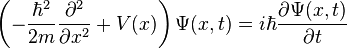 $\left(-\frac{\hbar^2}{2m}\frac{\partial^2}{\partial x^2}+V(x)\right)\Psi(x,t)=i\hbar\frac{\partial\Psi(x,t)}{\partial t}$